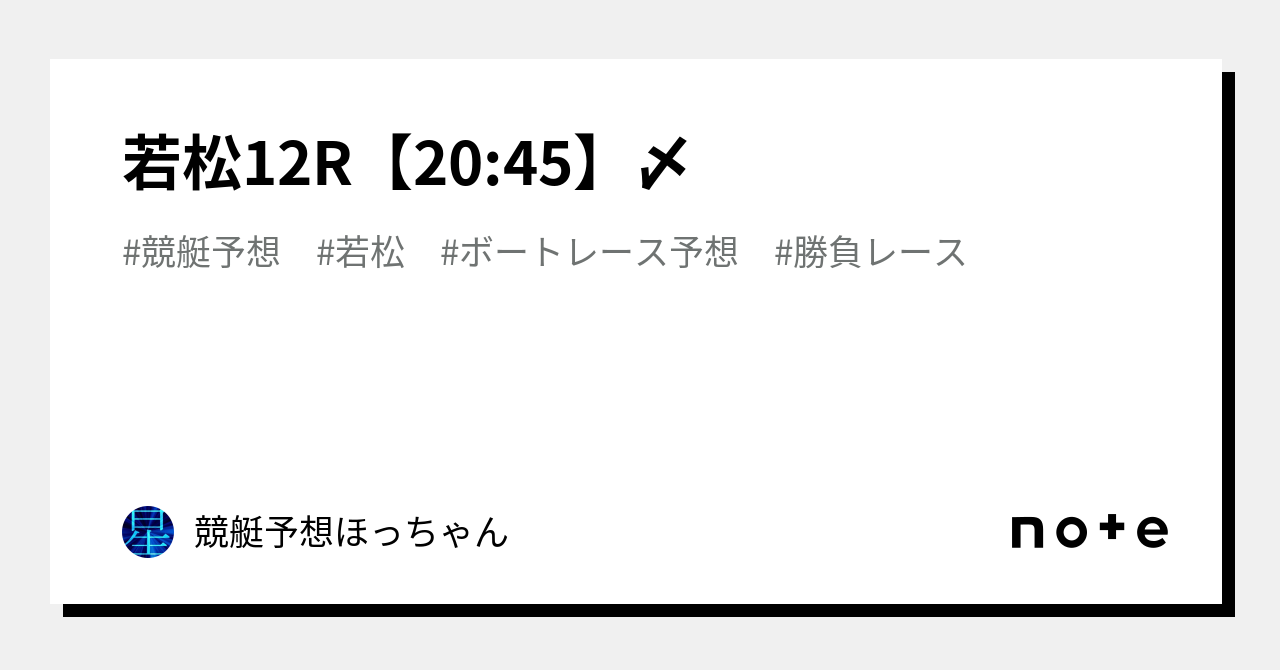 若松12R【20:45】〆

#競艇予想　#若松　#ボートレース予想　#勝負レース

星

競艇予想ほっちゃん

note